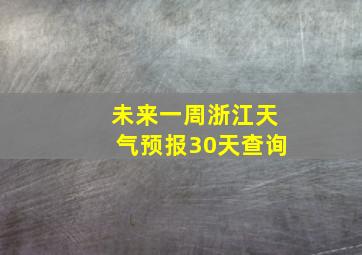 未来一周浙江天气预报30天查询